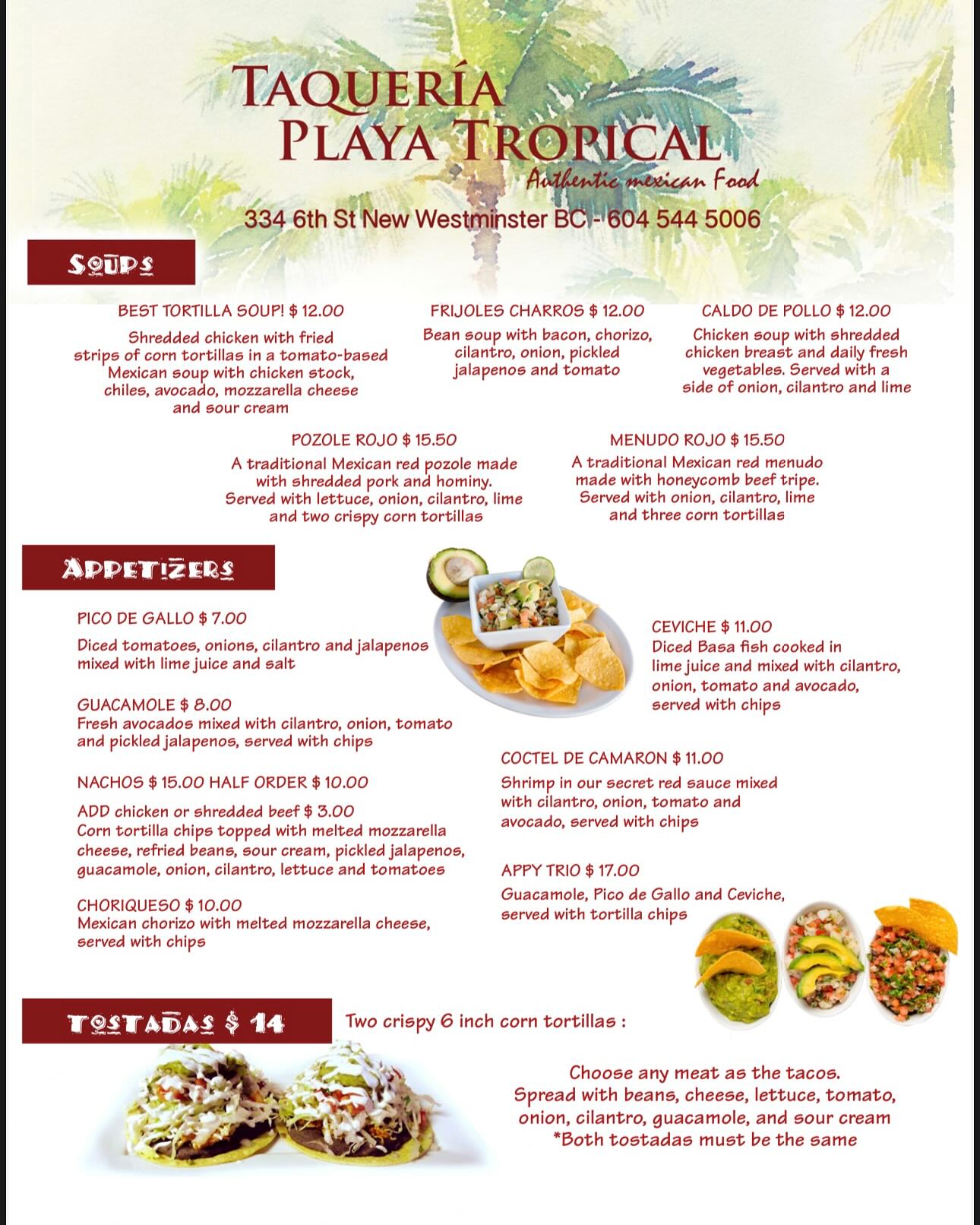 TAQUERÍA
PLAYA TROPICAL
Authentic mexican Food
334 6th St New Westminster BC - 604 544 5006

SOUPS

BEST TORTILLA SOUP! $ 12.00
Shredded chicken with fried strips of corn tortillas in a tomato-based Mexican soup with chicken stock, chiles, avocado, mozzarella cheese and sour cream

FRIJOLES CHARROS $ 12.00
Bean soup with bacon, chorizo, cilantro, onion, pickled jalapenos and tomato

CALDO DE POLLO $ 12.00
Chicken soup with shredded chicken breast and daily fresh vegetables. Served with a side of onion, cilantro and lime

POZOLE ROJO $ 15.50
A traditional Mexican red pozole made with shredded pork and hominy. Served with lettuce, onion, cilantro, lime and two crispy corn tortillas

MENUDO ROJO $ 15.50
A traditional Mexican red menudo made with honeycomb beef tripe. Served with onion, cilantro, lime and three corn tortillas

APPETIZERS

PICO DE GALLO $ 7.00
Diced tomatoes, onions, cilantro and jalapenos mixed with lime juice and salt

GUACAMOLE $ 8.00
Fresh avocados mixed with cilantro, onion, tomato and pickled jalapenos, served with chips

NACHOS $ 15.00 HALF ORDER $ 10.00
ADD chicken or shredded beef $ 3.00
Corn tortilla chips topped with melted mozzarella cheese, refried beans, sour cream, pickled jalapenos, guacamole, onion, cilantro, lettuce and tomatoes

CHORIQUESO $ 10.00
Mexican chorizo with melted mozzarella cheese, served with chips

CEVICHE $ 11.00
Diced Basa fish cooked in lime juice and mixed with cilantro, onion, tomato and avocado, served with chips

COCTEL DE CAMARON $ 11.00
Shrimp in our secret red sauce mixed with cilantro, onion, tomato and avocado, served with chips

APPY TRIO $ 17.00
Guacamole, Pico de Gallo and Ceviche, served with tortilla chips

TOSTADAS $ 14
Two crispy 6 inch corn tortillas :

Choose any meat as the tacos.
Spread with beans, cheese, lettuce, tomato, onion, cilantro, guacamole, and sour cream
*Both tostadas must be the same